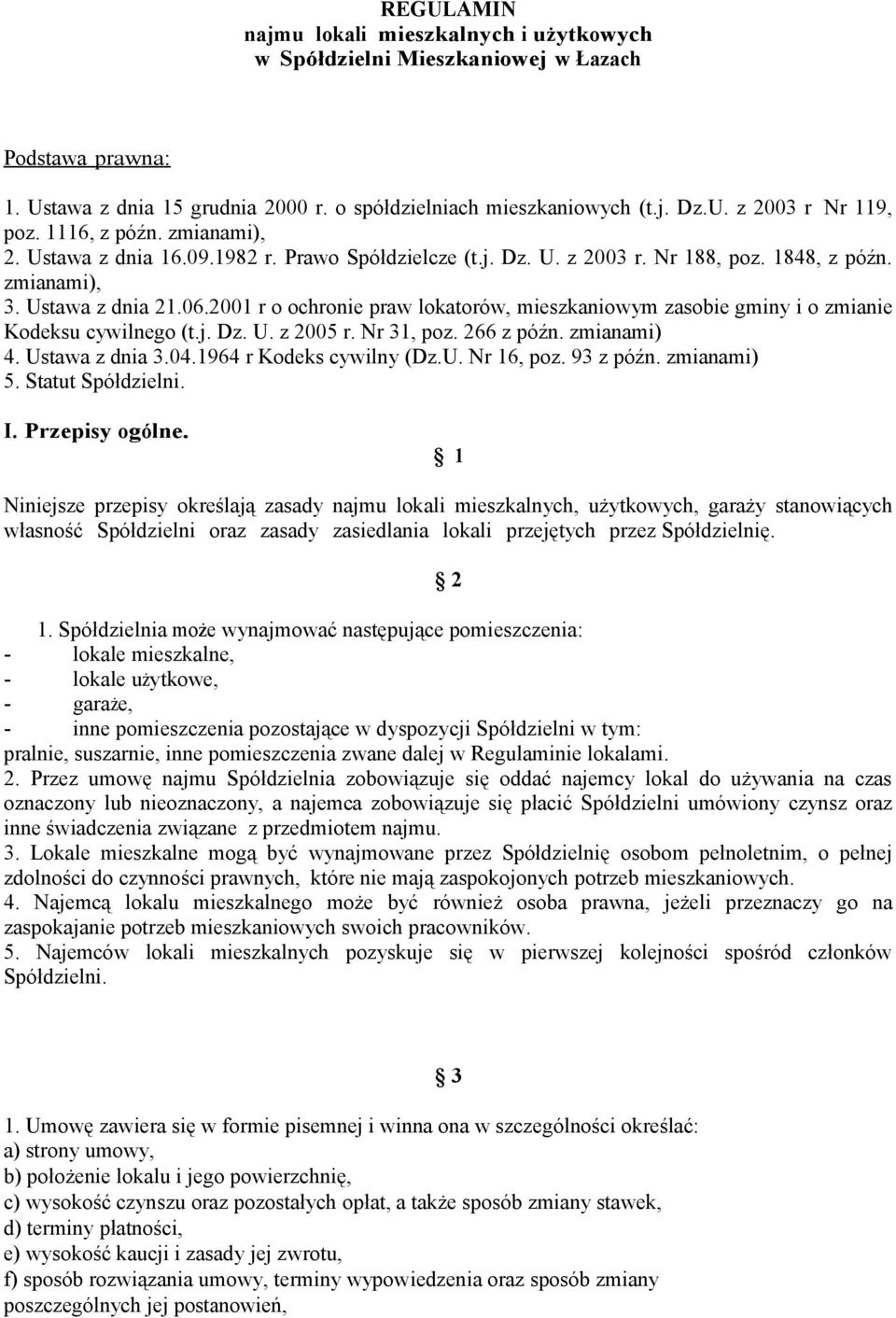 REGULAMIN
najmu lokali mieszkalnych i użytkowych
w Spółdzielni Mieszkaniowej w Łazach

Podstawa prawna:

1. Ustawa z dnia 15 grudnia 2000 r. o spółdzielniach mieszkaniowych (t.j. Dz.U. z 2003 r Nr 119, poz. 1116, z późn. zmianami),
2. Ustawa z dnia 16.09.1982 r. Prawo Spółdzielcze (t.j. Dz. U. z 2003 r. Nr 188, poz. 1848, z późn. zmianami),
3. Ustawa z dnia 21.06.2001 r o ochronie praw lokatorów, mieszkaniowym zasobie gminy i o zmianie Kodeksu cywilnego (t.j. Dz. U. z 2005 r. Nr 31, poz. 266 z późn. zmianami)
4. Ustawa z dnia 3.04.1964 r Kodeks cywilny (Dz.U. Nr 16, poz. 93 z późn. zmianami)
5. Statut Spółdzielni.

I. Przepisy ogólne.

§ 1

Niniejsze przepisy określają zasady najmu lokali mieszkalnych, użytkowych, garaży stanowiących własność Spółdzielni oraz zasady zasiedlania lokali przejętych przez Spółdzielnię.

§ 2

1. Spółdzielnia może wynajmować następujące pomieszczenia:
- lokale mieszkalne,
- lokale użytkowe,
- garaże,
- inne pomieszczenia pozostające w dyspozycji Spółdzielni w tym:
pralnie, suszarnie, inne pomieszczenia zwane dalej w Regulaminie lokalami.
2. Przez umowę najmu Spółdzielnia zobowiązuje się oddać najemcy lokal do używania na czas oznaczony lub nieoznaczony, a najemca zobowiązuje się płacić Spółdzielni umówiony czynsz oraz inne świadczenia związane z przedmiotem najmu.
3. Lokale mieszkalne mogą być wynajmowane przez Spółdzielnię osobom pełnoletnim, o pełnej zdolności do czynności prawnych, które nie mają zaspokojonych potrzeb mieszkaniowych.
4. Najemcą lokalu mieszkalnego może być również osoba prawna, jeżeli przeznaczy go na zaspokajanie potrzeb mieszkaniowych swoich pracowników.
5. Najemców lokali mieszkalnych pozyskuje się w pierwszej kolejności spośród członków Spółdzielni.

§ 3

1. Umowę zawiera się w formie pisemnej i winna ona w szczególności określać:
a) strony umowy,
b) położenie lokalu i jego powierzchnię,
c) wysokość czynszu oraz pozostałych opłat, a także sposób zmiany stawek,
d) terminy płatności,
e) wysokość kaucji i zasady jej zwrotu,
f) sposób rozwiązania umowy, terminy wypowiedzenia oraz sposób zmiany poszczególnych jej postanowień,